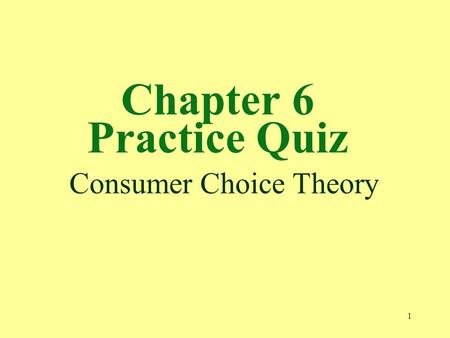 Chapter 6
Practice Quiz

Consumer Choice Theory

1